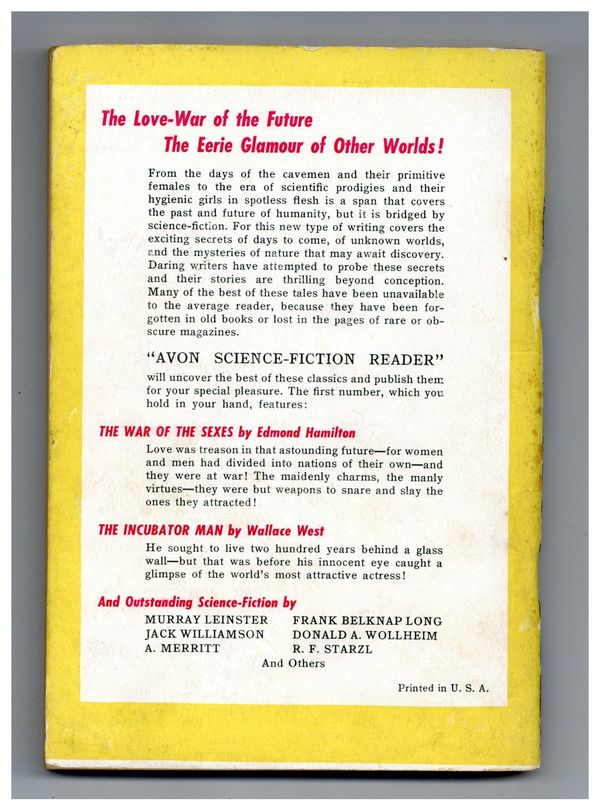 The Love-War of the Future

The Eerie Glamour of Other Worlds!

From the days of the cavemen and their primitive females to the era of scientific prodigies and their hygienic girls in spotless flesh is a span that covers the past and future of humanity, but it is bridged by science-fiction. For this new type of writing covers the exciting secrets of days to come, of unknown worlds, and the mysteries of nature that may await discovery. Daring writers have attempted to probe these secrets and their stories are thrilling beyond conception. Many of the best of these tales have been unavailable to the average reader, because they have been forgotten in old books or lost in the pages of rare or obscure magazines.

"AVON SCIENCE-FICTION READER"

will uncover the best of these classics and publish them for your special pleasure. The first number, which you hold in your hand, features:

THE WAR OF THE SEXES by Edmond Hamilton

Love was treason in that astounding future—for women and men had divided into nations of their own—and they were at war! The maidenly charms, the manly virtues—they were but weapons to snare and slay the ones they attracted!

THE INCUBATOR MAN by Wallace West

He sought to live two hundred years behind a glass wall—but that was before his innocent eye caught a glimpse of the world's most attractive actress!

And Outstanding Science-Fiction by

MURRAY LEINSTER
JACK WILLIAMSON
A. MERRITT
FRANK BELKNAP LONG
DONALD A. WOLLHEIM
R. F. STARZL

And Others

Printed in U. S. A.